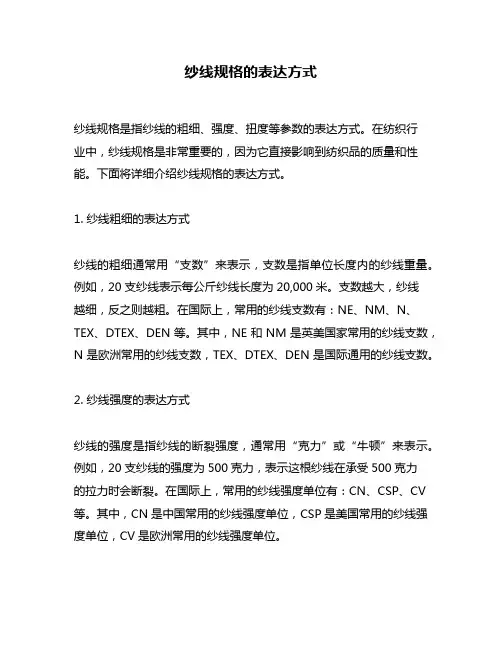 纱线规格的表达方式

纱线规格是指纱线的粗细、强度、扭度等参数的表达方式。在纺织行业中，纱线规格是非常重要的，因为它直接影响到纺织品的质量和性能。下面将详细介绍纱线规格的表达方式。

1. 纱线粗细的表达方式

纱线的粗细通常用“支数”来表示，支数是指单位长度内的纱线重量。例如，20 支纱线表示每公斤纱线长度为 20,000 米。支数越大，纱线越细，反之则越粗。在国际上，常用的纱线支数有：NE、NM、N、TEX、DTEX、DEN 等。其中，NE 和 NM 是英美国家常用的纱线支数，N 是欧洲常用的纱线支数，TEX、DTEX、DEN 是国际通用的纱线支数。

2. 纱线强度的表达方式

纱线的强度是指纱线的断裂强度，通常用“克力”或“牛顿”来表示。例如，20 支纱线的强度为 500 克力，表示这根纱线在承受 500 克力的拉力时会断裂。在国际上，常用的纱线强度单位有：CN、CSP、CV 等。其中，CN 是中国常用的纱线强度单位，CSP 是美国常用的纱线强度单位，CV 是欧洲常用的纱线强度单位。